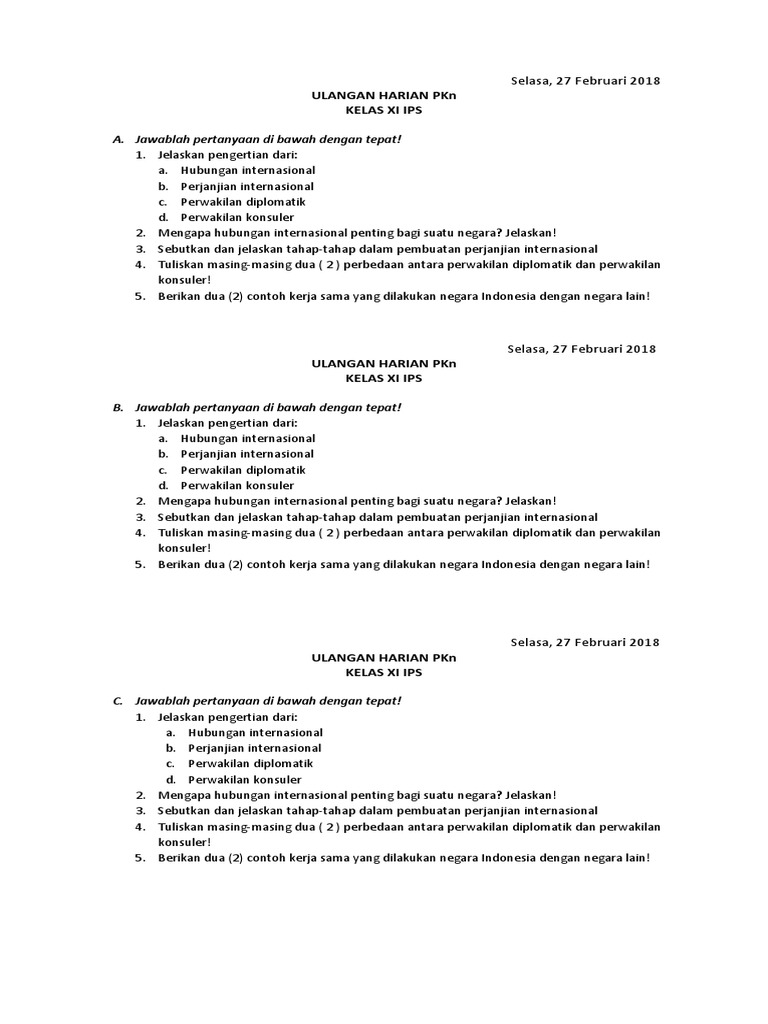 Selasa, 27 Februari 2018

ULANGAN HARIAN PKn
KELAS XI IPS

A. Jawablah pertanyaan di bawah dengan tepat!
1. Jelaskan pengertian dari:
a. Hubungan internasional
b. Perjanjian internasional
c. Perwakilan diplomatik
d. Perwakilan konsuler
2. Mengapa hubungan internasional penting bagi suatu negara? Jelaskan!
3. Sebutkan dan jelaskan tahap-tahap dalam pembuatan perjanjian internasional
4. Tuliskan masing-masing dua ( 2 ) perbedaan antara perwakilan diplomatik dan perwakilan konsuler!
5. Berikan dua (2) contoh kerja sama yang dilakukan negara Indonesia dengan negara lain!

Selasa, 27 Februari 2018

ULANGAN HARIAN PKn
KELAS XI IPS

B. Jawablah pertanyaan di bawah dengan tepat!
1. Jelaskan pengertian dari:
a. Hubungan internasional
b. Perjanjian internasional
c. Perwakilan diplomatik
d. Perwakilan konsuler
2. Mengapa hubungan internasional penting bagi suatu negara? Jelaskan!
3. Sebutkan dan jelaskan tahap-tahap dalam pembuatan perjanjian internasional
4. Tuliskan masing-masing dua ( 2 ) perbedaan antara perwakilan diplomatik dan perwakilan konsuler!
5. Berikan dua (2) contoh kerja sama yang dilakukan negara Indonesia dengan negara lain!

Selasa, 27 Februari 2018

ULANGAN HARIAN PKn
KELAS XI IPS

C. Jawablah pertanyaan di bawah dengan tepat!
1. Jelaskan pengertian dari:
a. Hubungan internasional
b. Perjanjian internasional
c. Perwakilan diplomatik
d. Perwakilan konsuler
2. Mengapa hubungan internasional penting bagi suatu negara? Jelaskan!
3. Sebutkan dan jelaskan tahap-tahap dalam pembuatan perjanjian internasional
4. Tuliskan masing-masing dua ( 2 ) perbedaan antara perwakilan diplomatik dan perwakilan konsuler!
5. Berikan dua (2) contoh kerja sama yang dilakukan negara Indonesia dengan negara lain!